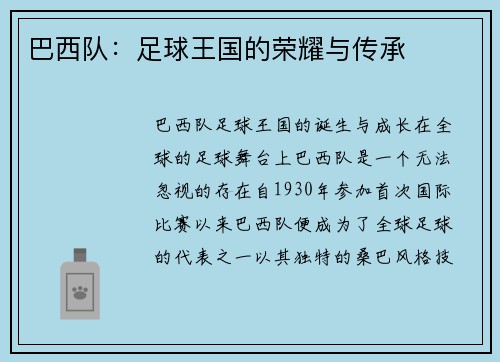 巴西队：足球王国的荣耀与传承

巴西队足球王国的诞生与成长在全球的足球舞台上巴西队是一个无法忽视的存在自1930年参加首次国际比赛以来巴西队便成为了全球足球的代表之一以其独特的桑巴风格技